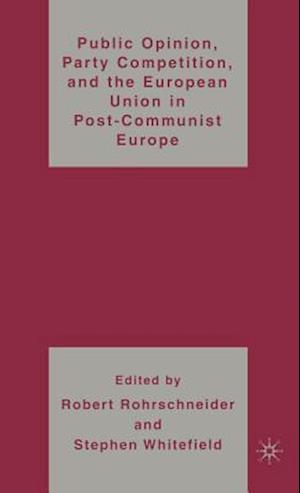 Public Opinion, Party Competition, and the European Union in Post-Communist Europe

Edited by
Robert Rohrschneider
and
Stephen Whitefield